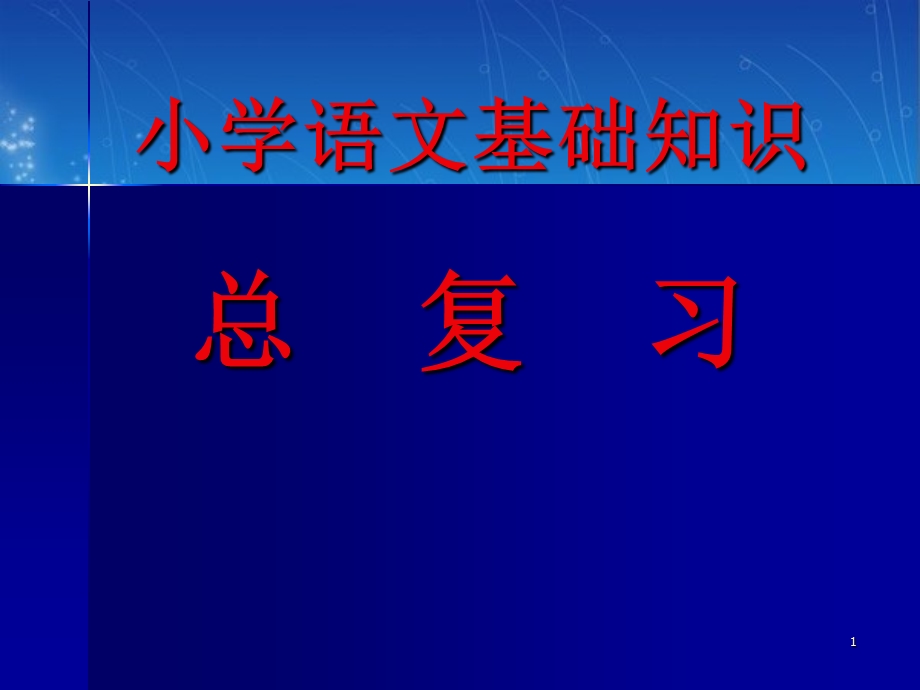 小学语文基础知识

总 复 习

1